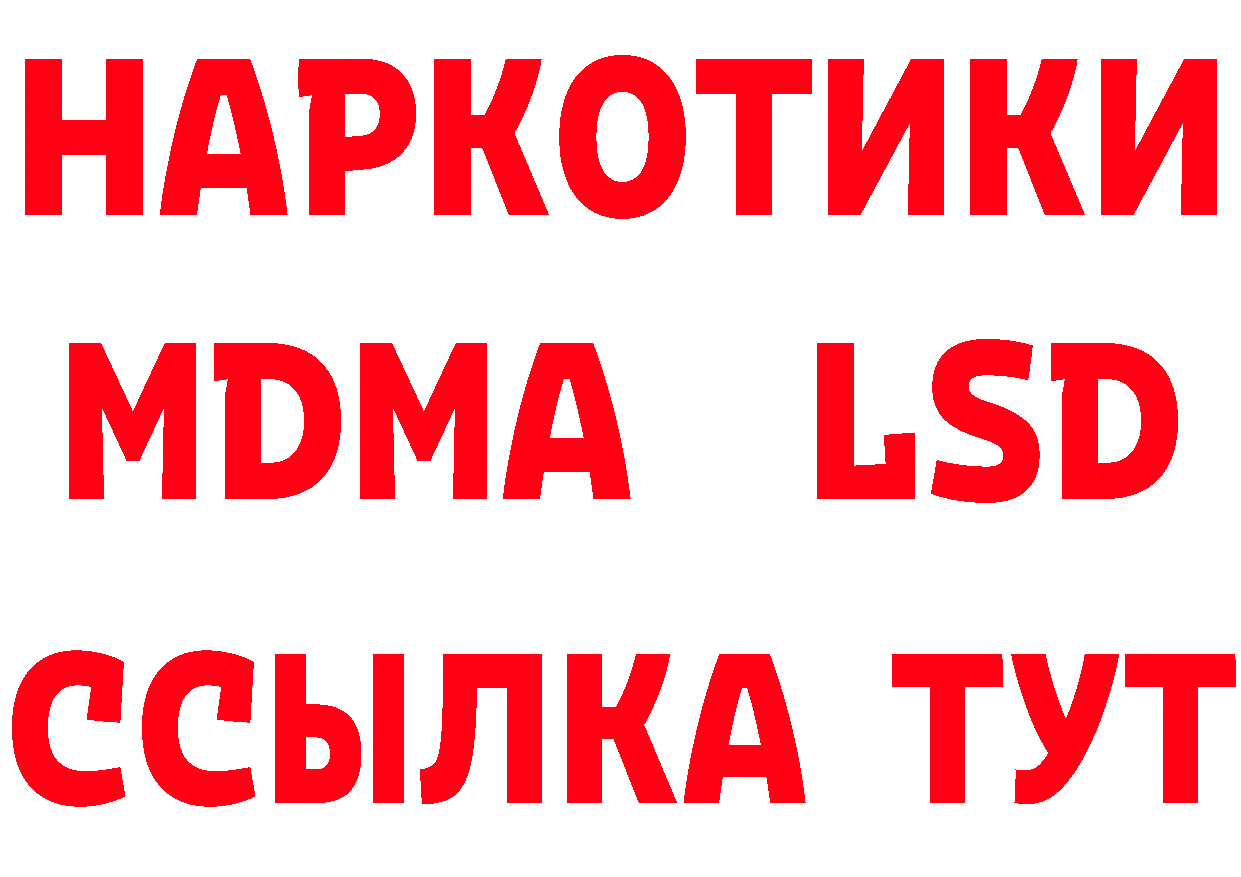 НАРКОТИКИ
MDMA LSD
ССЫЛКА ТУТ